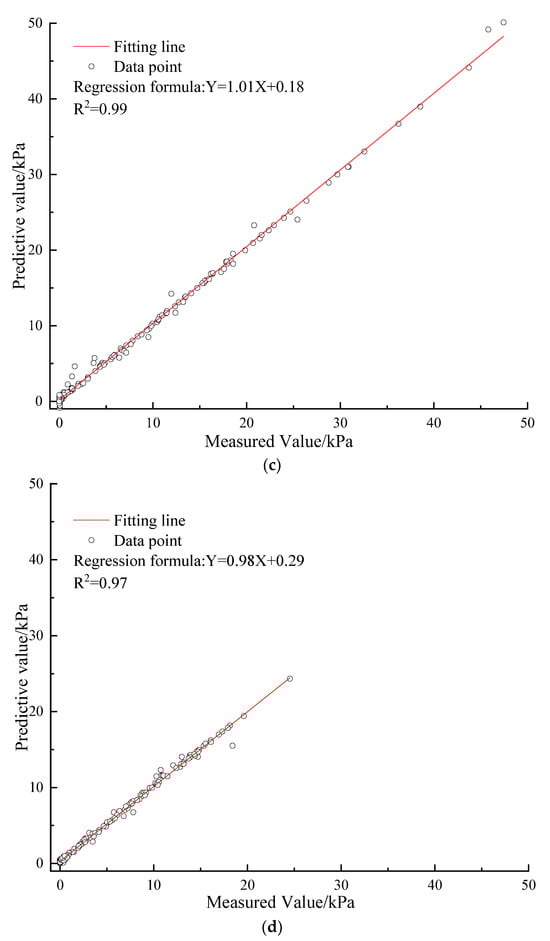 Fitting line
Data point
Regression formula:Y=1.01X+0.18
$R^2$=0.99

Predictive value/kPa

50
40
30
20
10
0

0 10 20 30 40 50
Measured Value/kPa
(c)

Fitting line
Data point
Regression formula:Y=0.98X+0.29
$R^2$=0.97

Predictive value/kPa

50
40
30
20
10
0

0 10 20 30 40 50
Measured Value/kPa
(d)